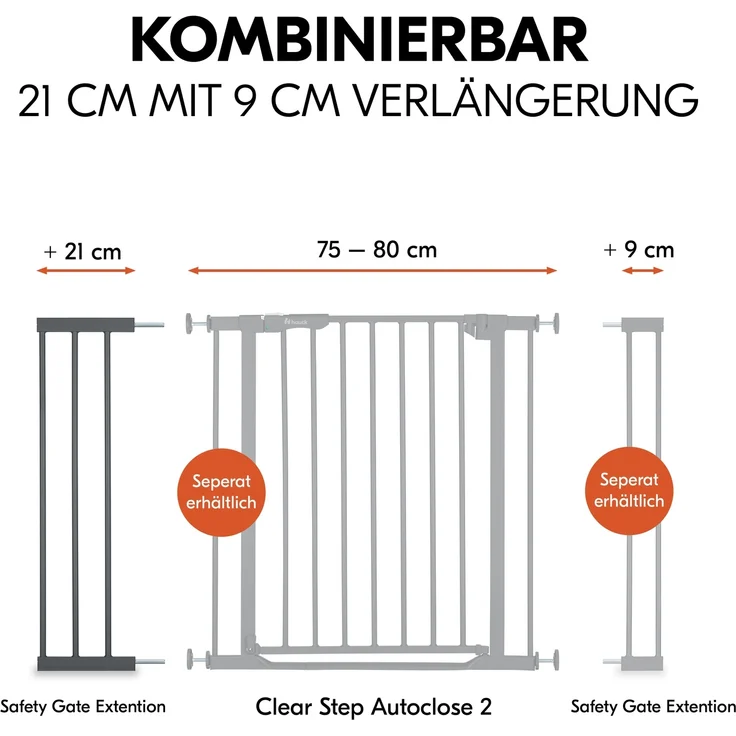 KOMBINIERBAR
21 CM MIT 9 CM VERLÄNGERUNG

+ 21 cm

75 — 80 cm

+ 9 cm

hauck

Seperat erhältlich

Seperat erhältlich

Safety Gate Extention

Clear Step Autoclose 2

Safety Gate Extention